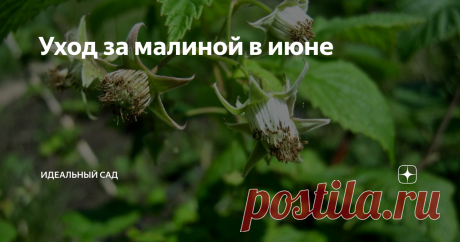 Уход за малиной в июне

ИДЕАЛЬНЫЙ САД

postila.ru